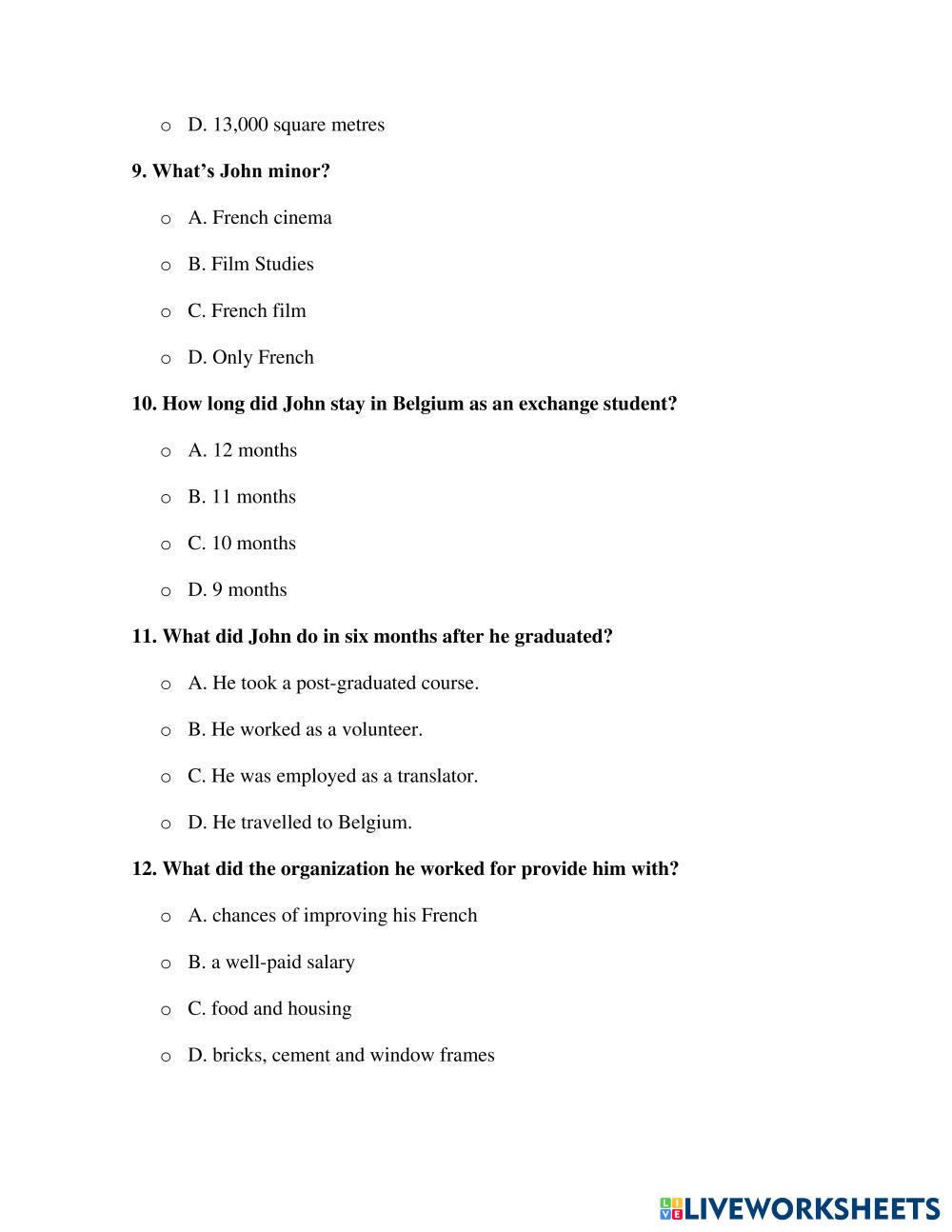 o D. 13,000 square metres

9. What's John minor?

o A. French cinema

o B. Film Studies

o C. French film

o D. Only French

10. How long did John stay in Belgium as an exchange student?

o A. 12 months

o B. 11 months

o C. 10 months

o D. 9 months

11. What did John do in six months after he graduated?

o A. He took a post-graduated course.

o B. He worked as a volunteer.

o C. He was employed as a translator.

o D. He travelled to Belgium.

12. What did the organization he worked for provide him with?

o A. chances of improving his French

o B. a well-paid salary

o C. food and housing

o D. bricks, cement and window frames

LIVEWORKSHEETS